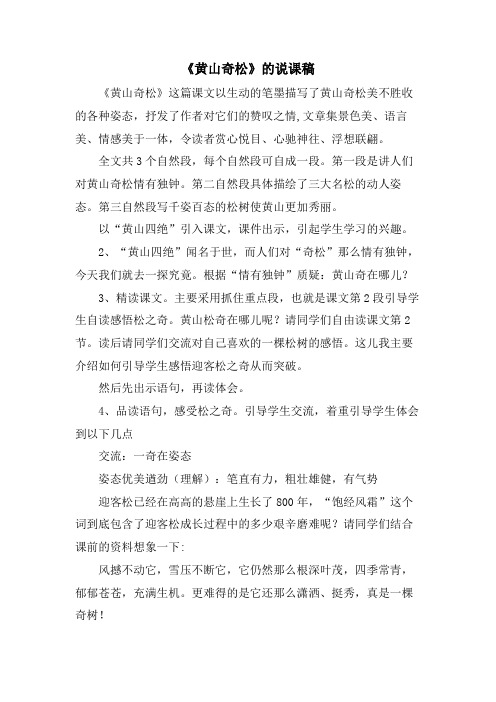 《黄山奇松》的说课稿

《黄山奇松》这篇课文以生动的笔墨描写了黄山奇松美不胜收的各种姿态，抒发了作者对它们的赞叹之情,文章集景色美、语言美、情感美于一体，令读者赏心悦目、心驰神往、浮想联翩。

全文共3个自然段，每个自然段可自成一段。第一段是讲人们对黄山奇松情有独钟。第二自然段具体描绘了三大名松的动人姿态。第三自然段写千姿百态的松树使黄山更加秀丽。

以“黄山四绝”引入课文，课件出示，引起学生学习的兴趣。

2、“黄山四绝”闻名于世，而人们对“奇松”那么情有独钟，今天我们就去一探究竟。根据“情有独钟”质疑：黄山奇在哪儿？

3、精读课文。主要采用抓住重点段，也就是课文第2段引导学生自读感悟松之奇。黄山松奇在哪儿呢？请同学们自由读课文第2节。读后请同学们交流对自己喜欢的一棵松树的感悟。这儿我主要介绍如何引导学生感悟迎客松之奇从而突破。

然后先出示语句，再读体会。

4、品读语句，感受松之奇。引导学生交流，着重引导学生体会到以下几点

交流：一奇在姿态

姿态优美遒劲（理解）：笔直有力，粗壮雄健，有气势

迎客松已经在高高的悬崖上生长了800年，“饱经风霜”这个词到底包含了迎客松成长过程中的多少艰辛磨难呢？请同学们结合课前的资料想象一下：

风撼不动它，雪压不断它，它仍然那么根深叶茂，四季常青，郁郁苍苍，充满生机。更难得的是它还那么潇洒、挺秀，真是一棵奇树！